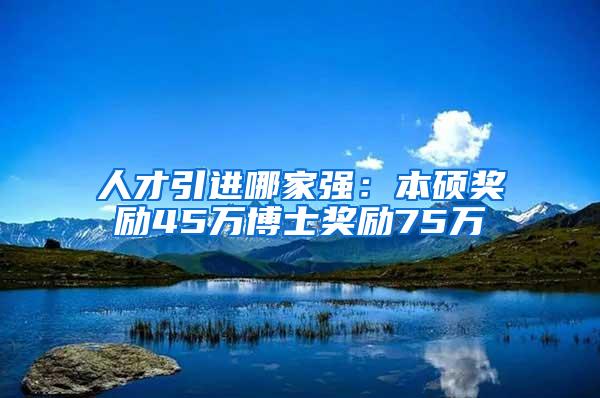 人才引进哪家强：本硕奖励45万博士奖励75万